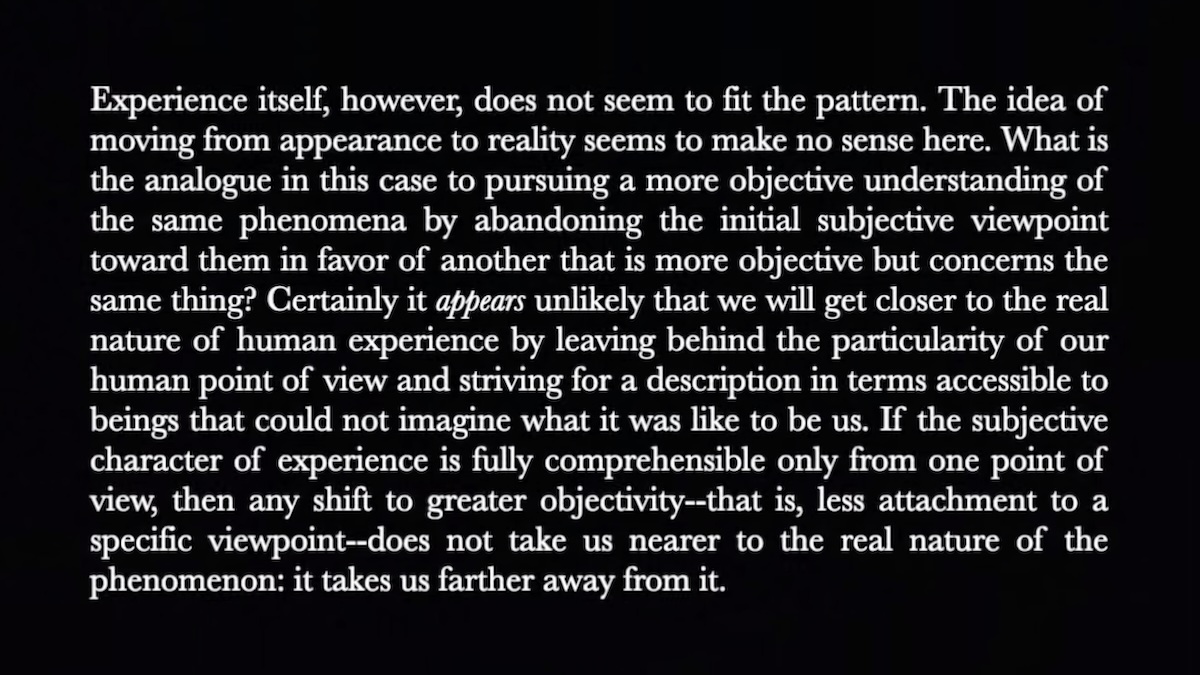 Experience itself, however, does not seem to fit the pattern. The idea of moving from appearance to reality seems to make no sense here. What is the analogue in this case to pursuing a more objective understanding of the same phenomena by abandoning the initial subjective viewpoint toward them in favor of another that is more objective but concerns the same thing? Certainly it appears unlikely that we will get closer to the real nature of human experience by leaving behind the particularity of our human point of view and striving for a description in terms accessible to beings that could not imagine what it was like to be us. If the subjective character of experience is fully comprehensible only from one point of view, then any shift to greater objectivity--that is, less attachment to a specific viewpoint--does not take us nearer to the real nature of the phenomenon: it takes us farther away from it.